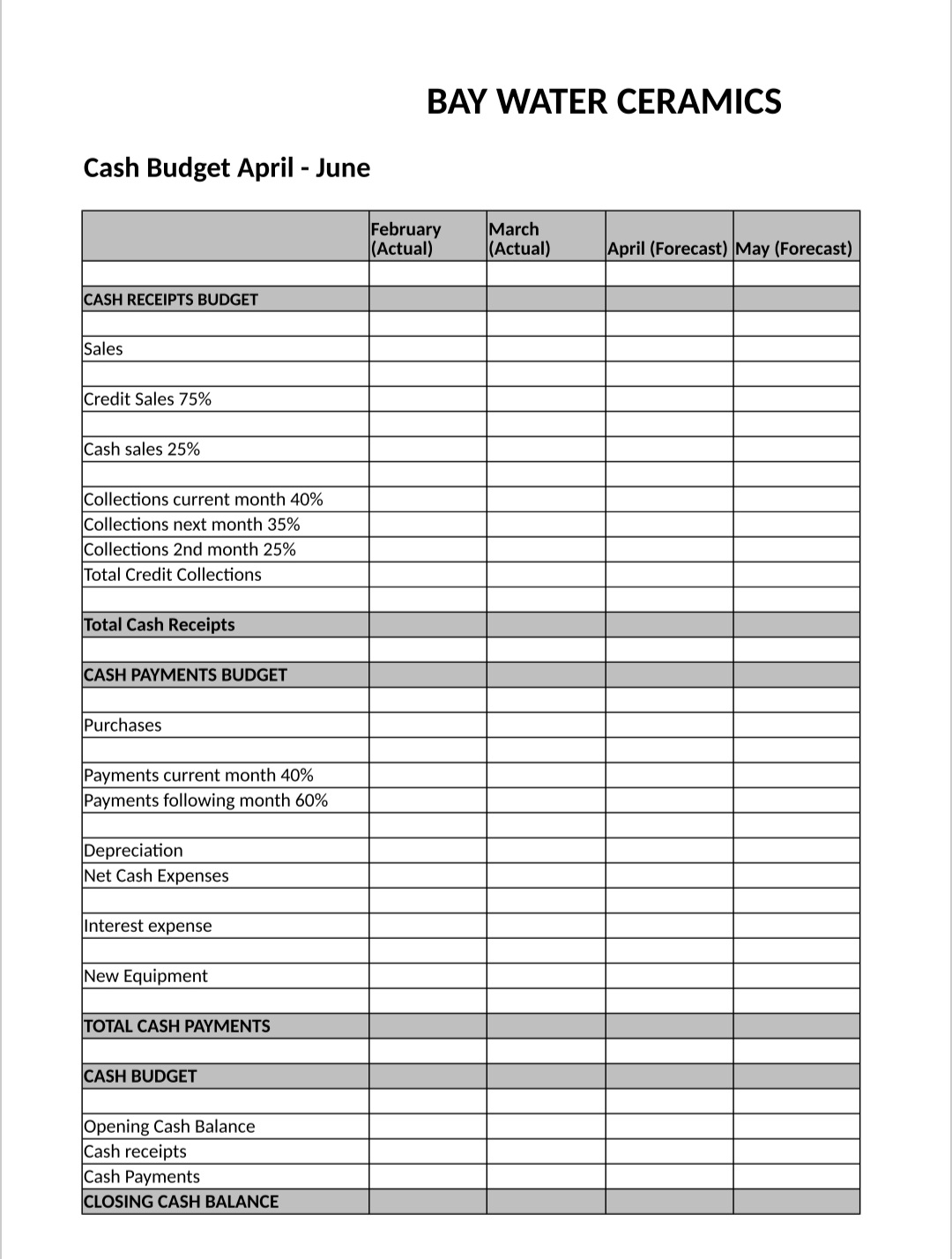 BAY WATER CERAMICS

Cash Budget April - June

| | February (Actual) | March (Actual) | April (Forecast) | May (Forecast) |
|---|---|---|---|---|
| | | | | |
| CASH RECEIPTS BUDGET | | | | |
| | | | | |
| Sales | | | | |
| | | | | |
| Credit Sales 75% | | | | |
| | | | | |
| Cash sales 25% | | | | |
| | | | | |
| Collections current month 40% | | | | |
| Collections next month 35% | | | | |
| Collections 2nd month 25% | | | | |
| Total Credit Collections | | | | |
| | | | | |
| Total Cash Receipts | | | | |
| | | | | |
| CASH PAYMENTS BUDGET | | | | |
| | | | | |
| Purchases | | | | |
| | | | | |
| Payments current month 40% | | | | |
| Payments following month 60% | | | | |
| | | | | |
| Depreciation | | | | |
| Net Cash Expenses | | | | |
| | | | | |
| Interest expense | | | | |
| | | | | |
| New Equipment | | | | |
| | | | | |
| TOTAL CASH PAYMENTS | | | | |
| | | | | |
| CASH BUDGET | | | | |
| | | | | |
| Opening Cash Balance | | | | |
| Cash receipts | | | | |
| Cash Payments | | | | |
| CLOSING CASH BALANCE | | | | |